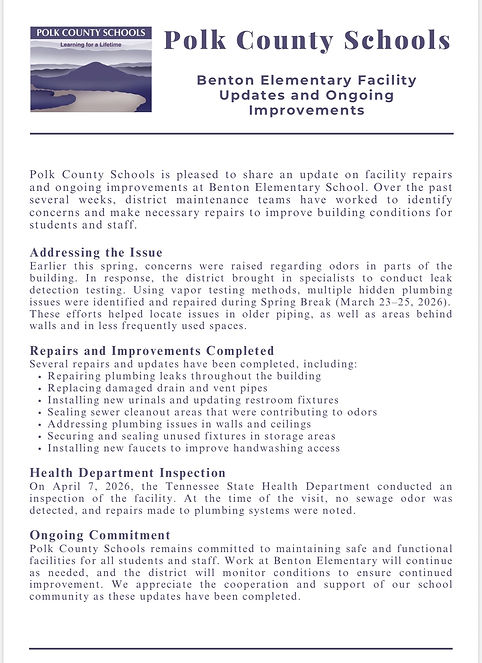 POLK COUNTY SCHOOLS
Learning for a Lifetime

Polk County Schools

Benton Elementary Facility Updates and Ongoing Improvements

Polk County Schools is pleased to share an update on facility repairs and ongoing improvements at Benton Elementary School. Over the past several weeks, district maintenance teams have worked to identify concerns and make necessary repairs to improve building conditions for students and staff.

Addressing the Issue
Earlier this spring, concerns were raised regarding odors in parts of the building. In response, the district brought in specialists to conduct leak detection testing. Using vapor testing methods, multiple hidden plumbing issues were identified and repaired during Spring Break (March 23–25, 2026). These efforts helped locate issues in older piping, as well as areas behind walls and in less frequently used spaces.

Repairs and Improvements Completed
Several repairs and updates have been completed, including:
• Repairing plumbing leaks throughout the building
• Replacing damaged drain and vent pipes
• Installing new urinals and updating restroom fixtures
• Sealing sewer cleanout areas that were contributing to odors
• Addressing plumbing issues in walls and ceilings
• Securing and sealing unused fixtures in storage areas
• Installing new faucets to improve handwashing access

Health Department Inspection
On April 7, 2026, the Tennessee State Health Department conducted an inspection of the facility. At the time of the visit, no sewage odor was detected, and repairs made to plumbing systems were noted.

Ongoing Commitment
Polk County Schools remains committed to maintaining safe and functional facilities for all students and staff. Work at Benton Elementary will continue as needed, and the district will monitor conditions to ensure continued improvement. We appreciate the cooperation and support of our school community as these updates have been completed.